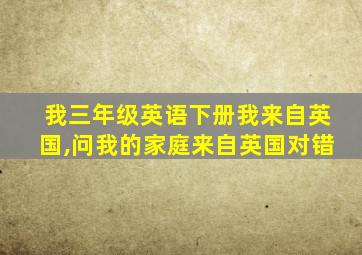 我三年级英语下册我来自英国,问我的家庭来自英国对错